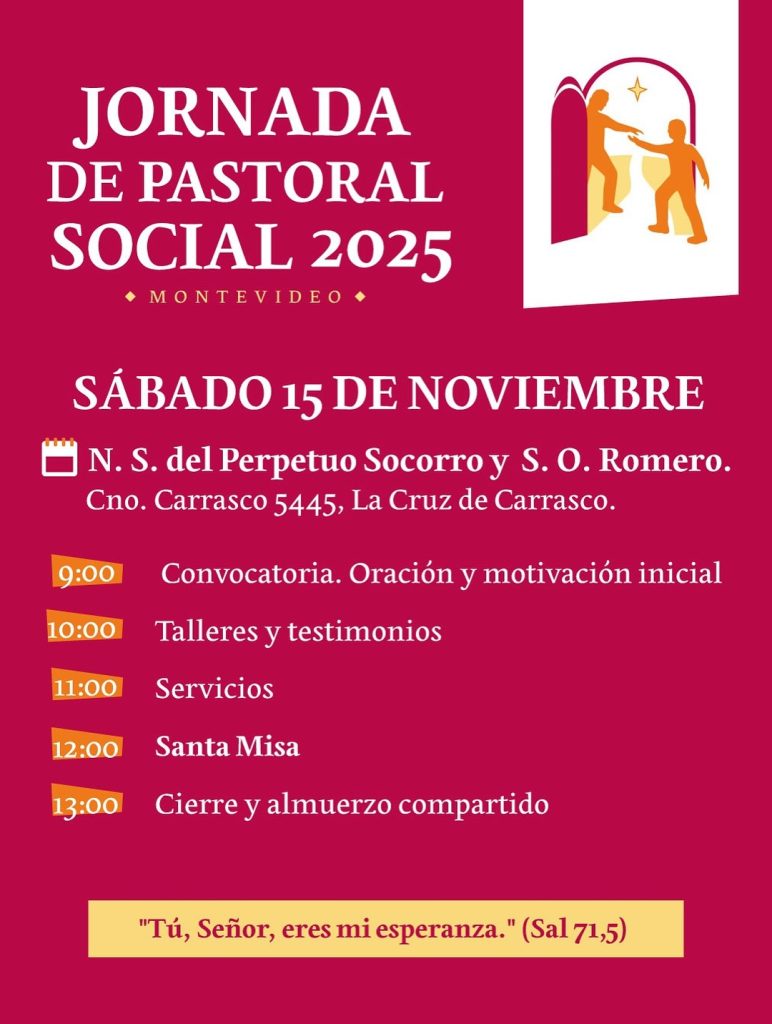 JORNADA
DE PASTORAL
SOCIAL 2025
◆ MONTEVIDEO ◆

SÁBADO 15 DE NOVIEMBRE

N. S. del Perpetuo Socorro y S. O. Romero.
Cno. Carrasco 5445, La Cruz de Carrasco.

9:00 Convocatoria. Oración y motivación inicial

10:00 Talleres y testimonios

11:00 Servicios

12:00 Santa Misa

13:00 Cierre y almuerzo compartido

"Tú, Señor, eres mi esperanza." (Sal 71,5)